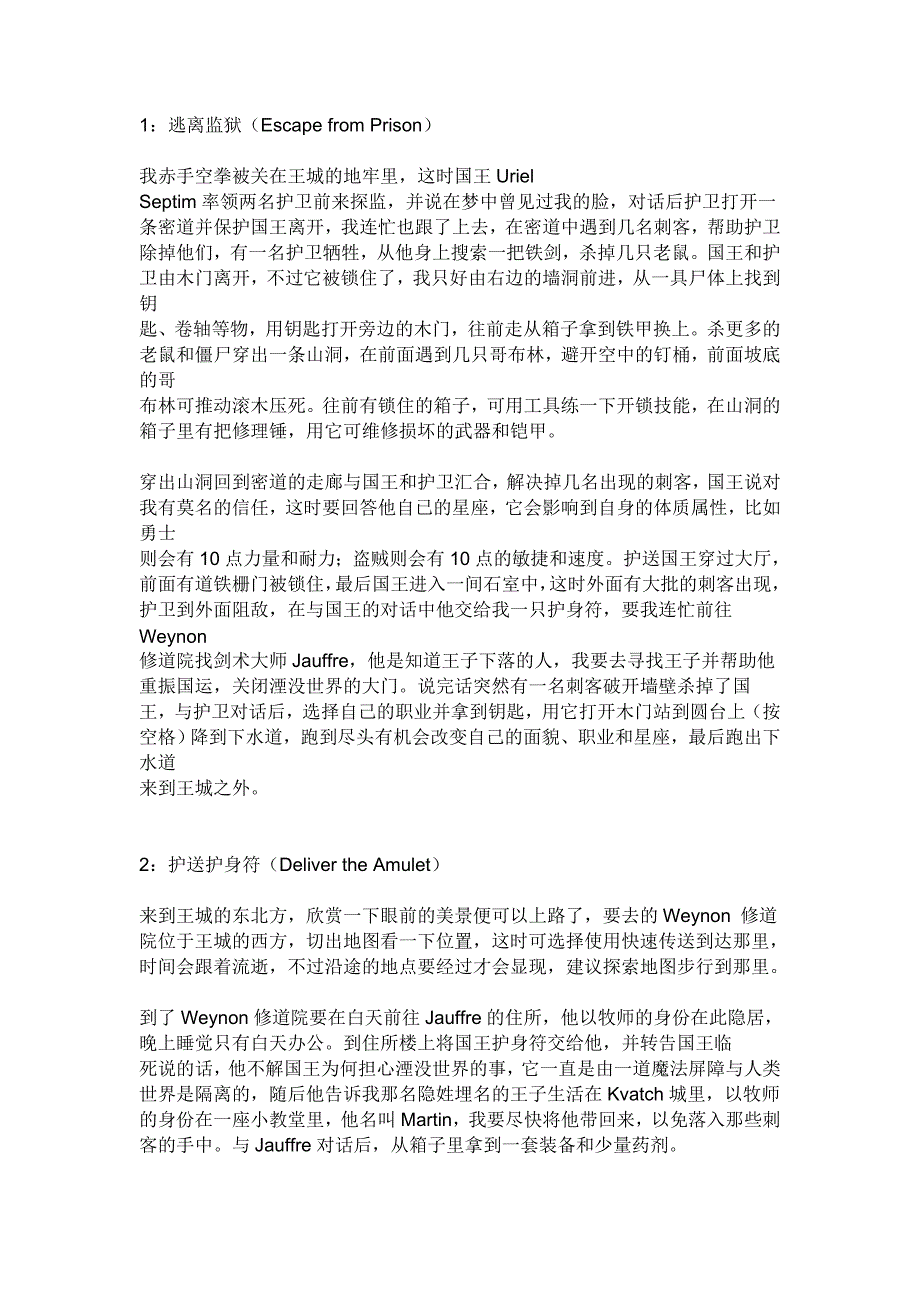 1：逃离监狱（Escape from Prison）

我赤手空拳被关在王城的地牢里，这时国王 Uriel Septim 率领两名护卫前来探监，并说在梦中曾见过我的脸，对话后护卫打开一条密道并保护国王离开，我连忙也跟了上去，在密道中遇到几名刺客，帮助护卫除掉他们，有一名护卫牺牲，从他身上搜索一把铁剑，杀掉几只老鼠。国王和护卫由木门离开，不过它被锁住了，我只好由右边的墙洞前进，从一具尸体上找到钥匙、卷轴等物，用钥匙打开旁边的木门，往前走从箱子拿到铁甲换上。杀更多的老鼠和僵尸穿出一条山洞，在前面遇到几只哥布林，避开空中的钉桶，前面坡底的哥布林可推动滚木压死。往前有锁住的箱子，可用工具练一下开锁技能，在山洞的箱子里有把修理锤，用它可维修损坏的武器和铠甲。

穿出山洞回到密道的走廊与国王和护卫汇合，解决掉几名出现的刺客，国王说对我有莫名的信任，这时要回答他自己的星座，它会影响到自身的体质属性，比如勇士则会有 10 点力量和耐力；盗贼则会有 10 点的敏捷和速度。护送国王穿过大厅，前面有道铁栅门被锁住，最后国王进入一间石室中，这时外面有大批的刺客出现，护卫到外面阻敌，在与国王的对话中他交给我一只护身符，要我连忙前往 Weynon 修道院找剑术大师 Jauffre，他是知道王子下落的人，我要去寻找王子并帮助他重振国运，关闭湮没世界的大门。说完话突然有一名刺客破开墙壁杀掉了国王，与护卫对话后，选择自己的职业并拿到钥匙，用它打开木门站到圆台上（按空格）降到下水道，跑到尽头有机会改变自己的面貌、职业和星座，最后跑出下水道来到王城之外。

2：护送护身符（Deliver the Amulet）

来到王城的东北方，欣赏一下眼前的美景便可以上路了，要去的 Weynon 修道院位于王城的西方，切出地图看一下位置，这时可选择使用快速传送到达那里，时间会跟着流逝，不过沿途的地点要经过才会显现，建议探索地图步行到那里。

到了 Weynon 修道院要在白天前往 Jauffre 的住所，他以牧师的身份在此隐居，晚上睡觉只有白天办公。到住所楼上将国王护身符交给他，并转告国王临死说的话，他不解国王为何担心湮没世界的事，它一直是由一道魔法屏障与人类世界是隔离的，随后他告诉我那名隐姓埋名的王子生活在 Kvatch 城里，以牧师的身份在一座小教堂里，他名叫 Martin，我要尽快将他带回来，以免落入那些刺客的手中。与 Jauffre 对话后，从箱子里拿到一套装备和少量药剂。